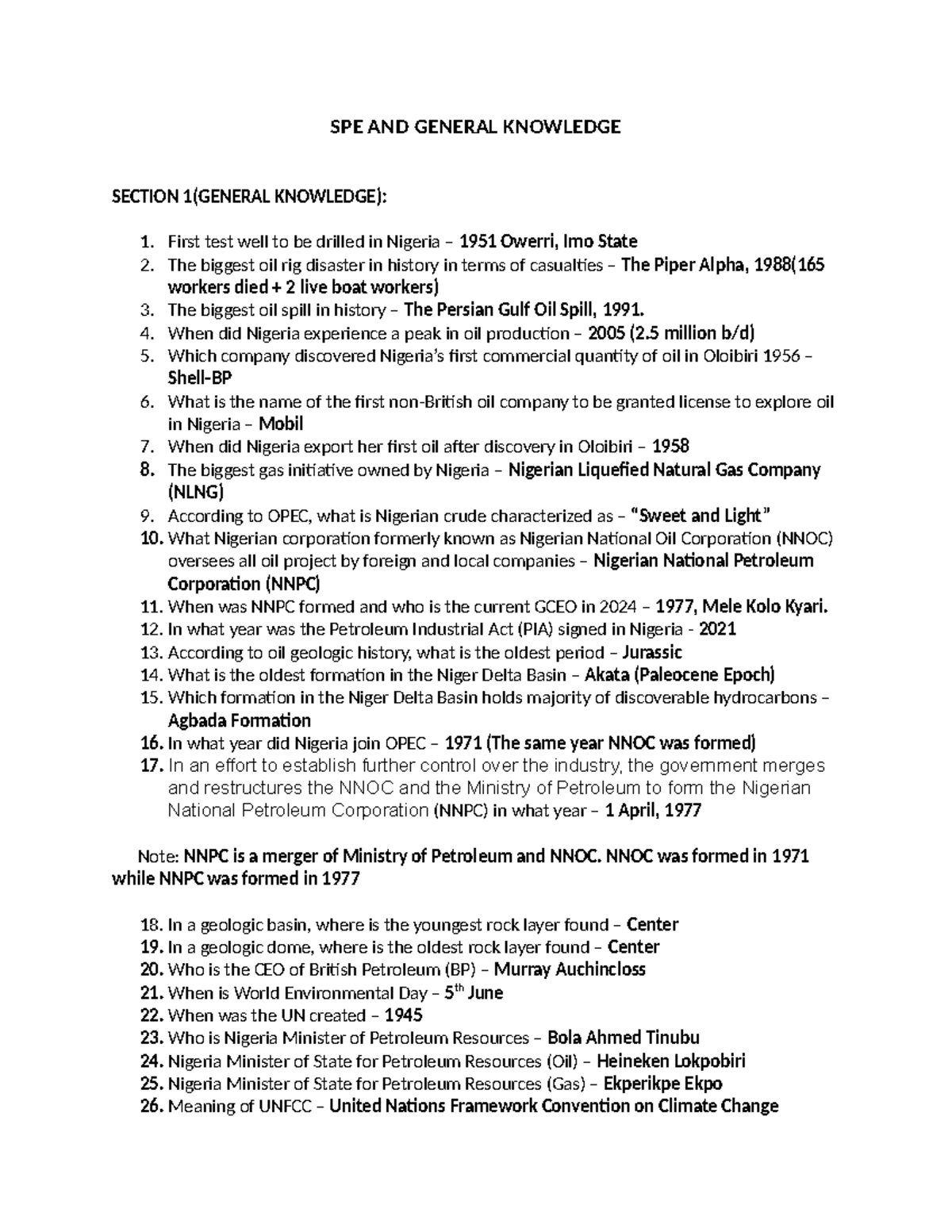 SPE AND GENERAL KNOWLEDGE

SECTION 1(GENERAL KNOWLEDGE):

1. First test well to be drilled in Nigeria – 1951 Owerri, Imo State
2. The biggest oil rig disaster in history in terms of casualties – The Piper Alpha, 1988(165 workers died + 2 live boat workers)
3. The biggest oil spill in history – The Persian Gulf Oil Spill, 1991.
4. When did Nigeria experience a peak in oil production – 2005 (2.5 million b/d)
5. Which company discovered Nigeria's first commercial quantity of oil in Oloibiri 1956 – Shell-BP
6. What is the name of the first non-British oil company to be granted license to explore oil in Nigeria – Mobil
7. When did Nigeria export her first oil after discovery in Oloibiri – 1958
8. The biggest gas initiative owned by Nigeria – Nigerian Liquefied Natural Gas Company (NLNG)
9. According to OPEC, what is Nigerian crude characterized as – "Sweet and Light"
10. What Nigerian corporation formerly known as Nigerian National Oil Corporation (NNOC) oversees all oil project by foreign and local companies – Nigerian National Petroleum Corporation (NNPC)
11. When was NNPC formed and who is the current GCEO in 2024 – 1977, Mele Kolo Kyari.
12. In what year was the Petroleum Industrial Act (PIA) signed in Nigeria - 2021
13. According to oil geologic history, what is the oldest period – Jurassic
14. What is the oldest formation in the Niger Delta Basin – Akata (Paleocene Epoch)
15. Which formation in the Niger Delta Basin holds majority of discoverable hydrocarbons – Agbada Formation
16. In what year did Nigeria join OPEC – 1971 (The same year NNOC was formed)
17. In an effort to establish further control over the industry, the government merges and restructures the NNOC and the Ministry of Petroleum to form the Nigerian National Petroleum Corporation (NNPC) in what year – 1 April, 1977

Note: NNPC is a merger of Ministry of Petroleum and NNOC. NNOC was formed in 1971 while NNPC was formed in 1977

18. In a geologic basin, where is the youngest rock layer found – Center
19. In a geologic dome, where is the oldest rock layer found – Center
20. Who is the CEO of British Petroleum (BP) – Murray Auchincloss
21. When is World Environmental Day – 5$^{th}$ June
22. When was the UN created – 1945
23. Who is Nigeria Minister of Petroleum Resources – Bola Ahmed Tinubu
24. Nigeria Minister of State for Petroleum Resources (Oil) – Heineken Lokpobiri
25. Nigeria Minister of State for Petroleum Resources (Gas) – Ekperikpe Ekpo
26. Meaning of UNFCC – United Nations Framework Convention on Climate Change